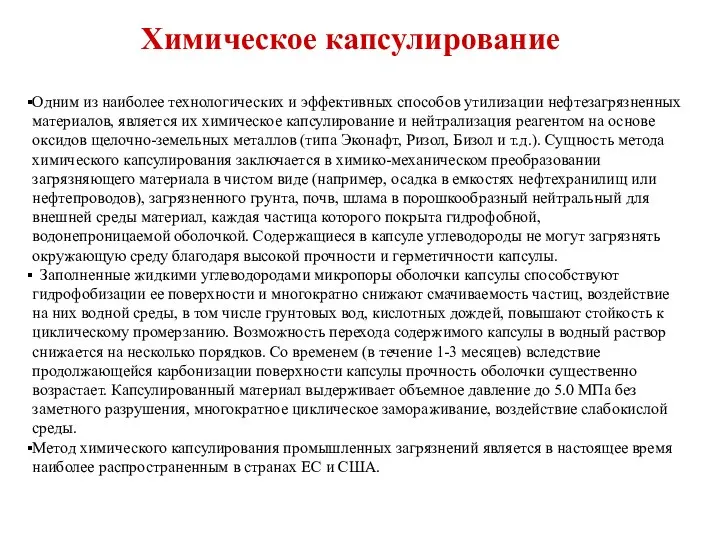 Химическое капсулирование

▪Одним из наиболее технологических и эффективных способов утилизации нефтезагрязненных материалов, является их химическое капсулирование и нейтрализация реагентом на основе оксидов щелочно-земельных металлов (типа Эконафт, Ризол, Бизол и т.д.). Сущность метода химического капсулирования заключается в химико-механическом преобразовании загрязняющего материала в чистом виде (например, осадка в емкостях нефтехранилищ или нефтепроводов), загрязненного грунта, почв, шлама в порошкообразный нейтральный для внешней среды материал, каждая частица которого покрыта гидрофобной, водонепроницаемой оболочкой. Содержащиеся в капсуле углеводороды не могут загрязнять окружающую среду благодаря высокой прочности и герметичности капсулы.

▪ Заполненные жидкими углеводородами микропоры оболочки капсулы способствуют гидрофобизации ее поверхности и многократно снижают смачиваемость частиц, воздействие на них водной среды, в том числе грунтовых вод, кислотных дождей, повышают стойкость к циклическому промерзанию. Возможность перехода содержимого капсулы в водный раствор снижается на несколько порядков. Со временем (в течение 1-3 месяцев) вследствие продолжающейся карбонизации поверхности капсулы прочность оболочки существенно возрастает. Капсулированный материал выдерживает объемное давление до 5.0 МПа без заметного разрушения, многократное циклическое замораживание, воздействие слабокислой среды.

▪Метод химического капсулирования промышленных загрязнений является в настоящее время наиболее распространенным в странах ЕС и США.